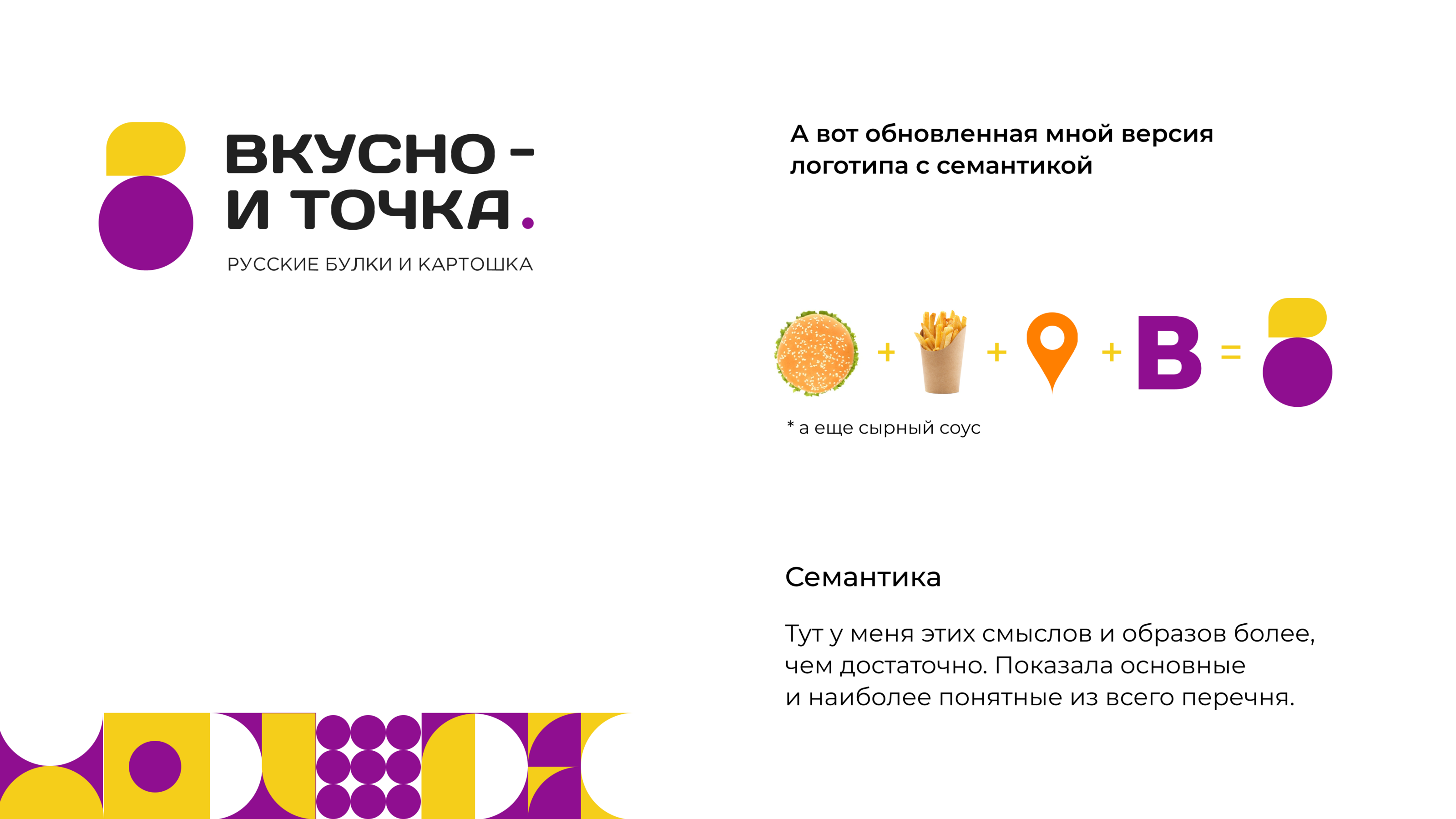 ВКУСНО -
И ТОЧКА.

РУССКИЕ БУЛКИ И КАРТОШКА

А вот обновленная мной версия логотипа с семантикой

+ + + B =

* а еще сырный соус

Семантика

Тут у меня этих смыслов и образов более, чем достаточно. Показала основные и наиболее понятные из всего перечня.